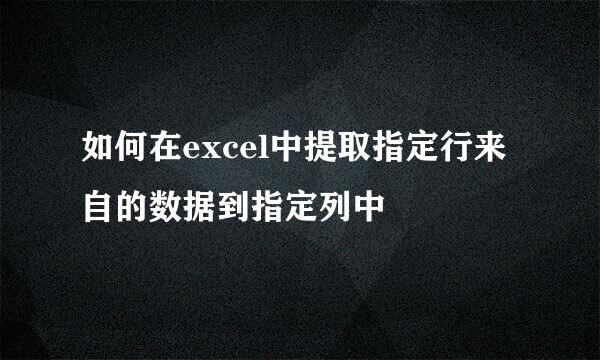 如何在excel中提取指定行来自的数据到指定列中